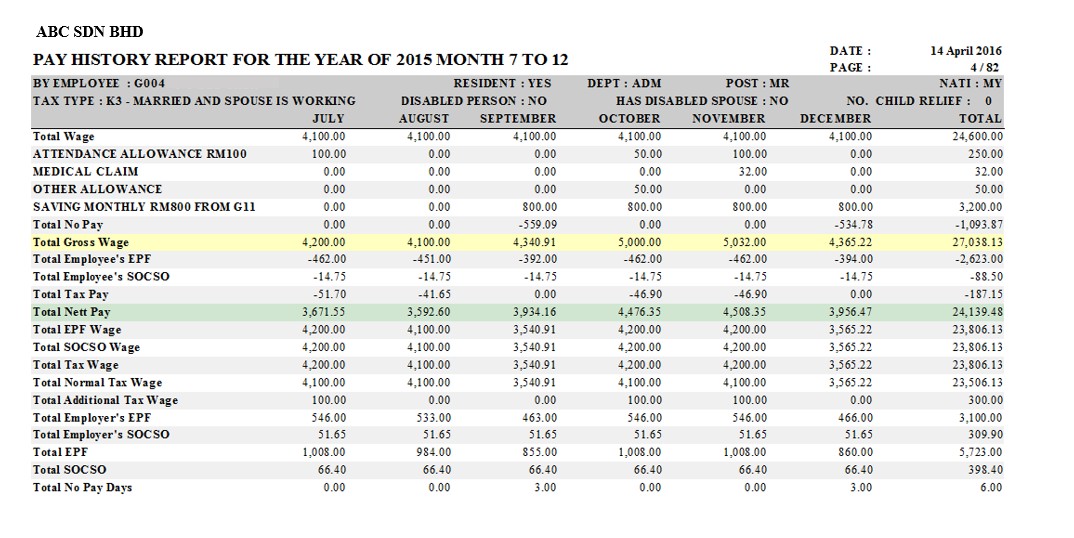 ABC SDN BHD

PAY HISTORY REPORT FOR THE YEAR OF 2015 MONTH 7 TO 12

DATE : 14 April 2016
PAGE : 4 / 82

BY EMPLOYEE : G004 RESIDENT : YES DEPT : ADM POST : MR NATI : MY
TAX TYPE : K3 - MARRIED AND SPOUSE IS WORKING DISABLED PERSON : NO HAS DISABLED SPOUSE : NO NO. CHILD RELIEF : 0

| | JULY | AUGUST | SEPTEMBER | OCTOBER | NOVEMBER | DECEMBER | TOTAL |
|---|---|---|---|---|---|---|---|
| Total Wage | 4,100.00 | 4,100.00 | 4,100.00 | 4,100.00 | 4,100.00 | 4,100.00 | 24,600.00 |
| ATTENDANCE ALLOWANCE RM100 | 100.00 | 0.00 | 0.00 | 50.00 | 100.00 | 0.00 | 250.00 |
| MEDICAL CLAIM | 0.00 | 0.00 | 0.00 | 0.00 | 32.00 | 0.00 | 32.00 |
| OTHER ALLOWANCE | 0.00 | 0.00 | 0.00 | 50.00 | 0.00 | 0.00 | 50.00 |
| SAVING MONTHLY RM800 FROM G11 | 0.00 | 0.00 | 800.00 | 800.00 | 800.00 | 800.00 | 3,200.00 |
| Total No Pay | 0.00 | 0.00 | -559.09 | 0.00 | 0.00 | -534.78 | -1,093.87 |
| Total Gross Wage | 4,200.00 | 4,100.00 | 4,340.91 | 5,000.00 | 5,032.00 | 4,365.22 | 27,038.13 |
| Total Employee's EPF | -462.00 | -451.00 | -392.00 | -462.00 | -462.00 | -394.00 | -2,623.00 |
| Total Employee's SOCSO | -14.75 | -14.75 | -14.75 | -14.75 | -14.75 | -14.75 | -88.50 |
| Total Tax Pay | -51.70 | -41.65 | 0.00 | -46.90 | -46.90 | 0.00 | -187.15 |
| Total Nett Pay | 3,671.55 | 3,592.60 | 3,934.16 | 4,476.35 | 4,508.35 | 3,956.47 | 24,139.48 |
| Total EPF Wage | 4,200.00 | 4,100.00 | 3,540.91 | 4,200.00 | 4,200.00 | 3,565.22 | 23,806.13 |
| Total SOCSO Wage | 4,200.00 | 4,100.00 | 3,540.91 | 4,200.00 | 4,200.00 | 3,565.22 | 23,806.13 |
| Total Tax Wage | 4,200.00 | 4,100.00 | 3,540.91 | 4,200.00 | 4,200.00 | 3,565.22 | 23,806.13 |
| Total Normal Tax Wage | 4,100.00 | 4,100.00 | 3,540.91 | 4,100.00 | 4,100.00 | 3,565.22 | 23,506.13 |
| Total Additional Tax Wage | 100.00 | 0.00 | 0.00 | 100.00 | 100.00 | 0.00 | 300.00 |
| Total Employer's EPF | 546.00 | 533.00 | 463.00 | 546.00 | 546.00 | 466.00 | 3,100.00 |
| Total Employer's SOCSO | 51.65 | 51.65 | 51.65 | 51.65 | 51.65 | 51.65 | 309.90 |
| Total EPF | 1,008.00 | 984.00 | 855.00 | 1,008.00 | 1,008.00 | 860.00 | 5,723.00 |
| Total SOCSO | 66.40 | 66.40 | 66.40 | 66.40 | 66.40 | 66.40 | 398.40 |
| Total No Pay Days | 0.00 | 0.00 | 3.00 | 0.00 | 0.00 | 3.00 | 6.00 |